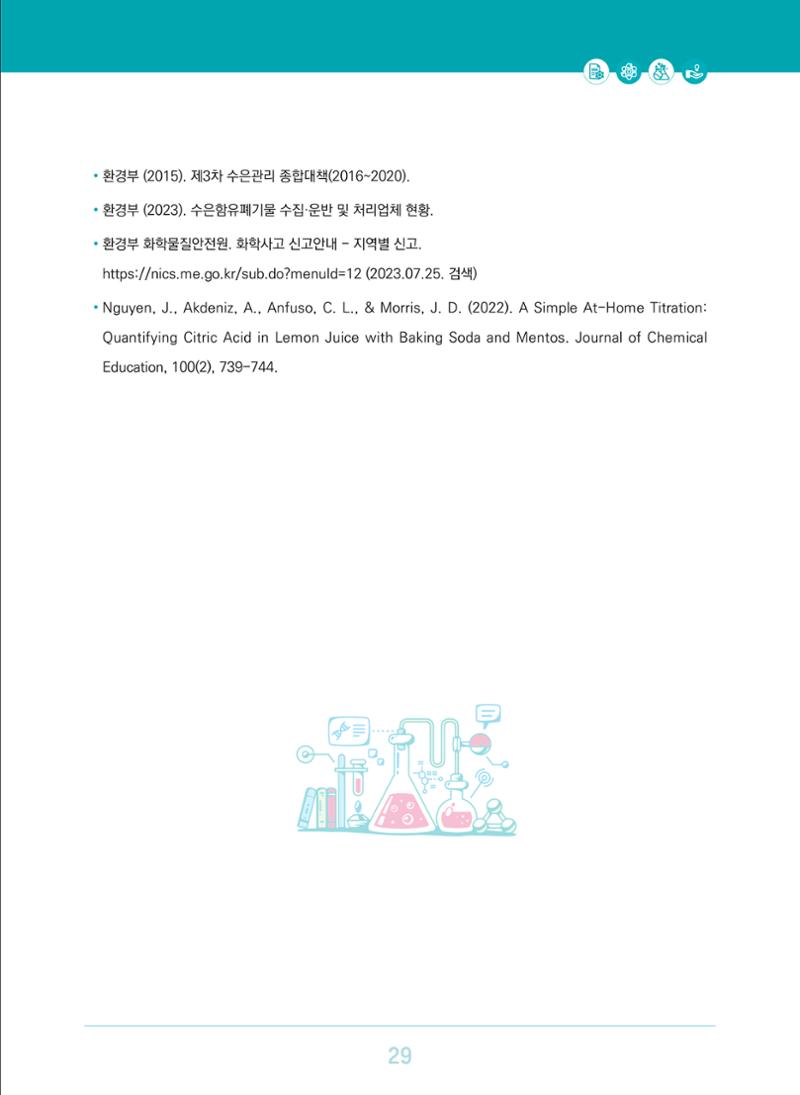 • 환경부 (2015). 제3차 수은관리 종합대책(2016~2020).

• 환경부 (2023). 수은함유폐기물 수집·운반 및 처리업체 현황.

• 환경부 화학물질안전원. 화학사고 신고안내 - 지역별 신고. https://nics.me.go.kr/sub.do?menuId=12 (2023.07.25. 검색)

• Nguyen, J., Akdeniz, A., Anfuso, C. L., & Morris, J. D. (2022). A Simple At-Home Titration: Quantifying Citric Acid in Lemon Juice with Baking Soda and Mentos. Journal of Chemical Education, 100(2), 739-744.

29